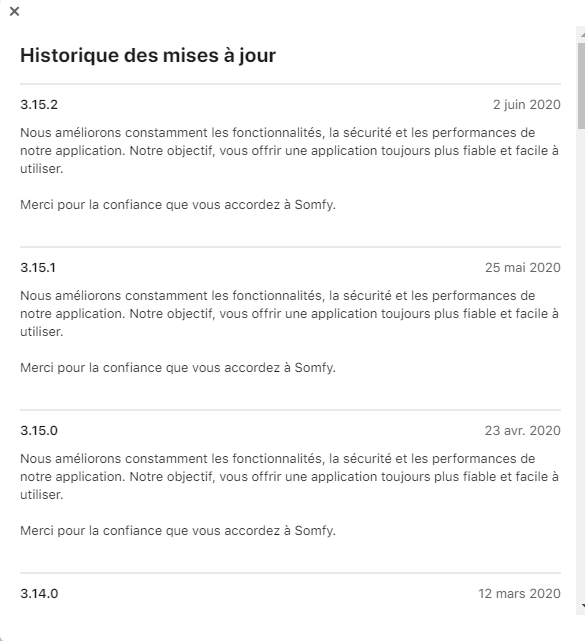 ×

Historique des mises à jour

3.15.2
2 juin 2020

Nous améliorons constamment les fonctionnalités, la sécurité et les performances de notre application. Notre objectif, vous offrir une application toujours plus fiable et facile à utiliser.

Merci pour la confiance que vous accordez à Somfy.

3.15.1
25 mai 2020

Nous améliorons constamment les fonctionnalités, la sécurité et les performances de notre application. Notre objectif, vous offrir une application toujours plus fiable et facile à utiliser.

Merci pour la confiance que vous accordez à Somfy.

3.15.0
23 avr. 2020

Nous améliorons constamment les fonctionnalités, la sécurité et les performances de notre application. Notre objectif, vous offrir une application toujours plus fiable et facile à utiliser.

Merci pour la confiance que vous accordez à Somfy.

3.14.0
12 mars 2020